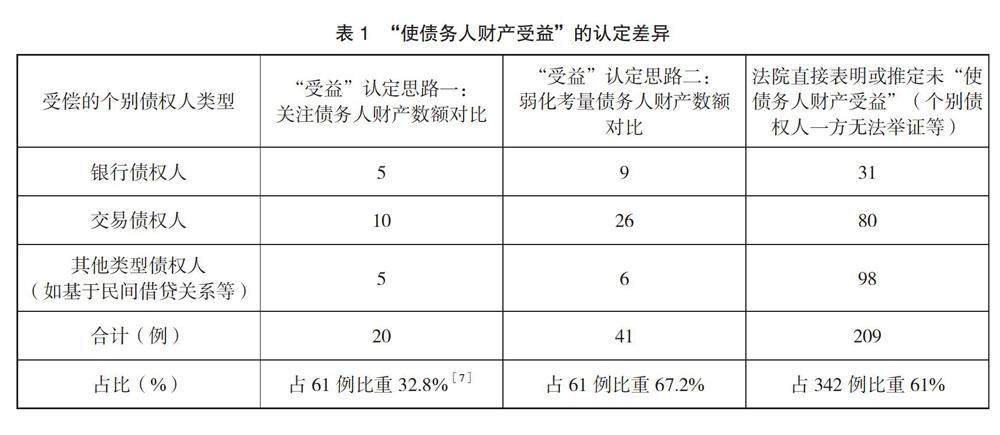 表1 “使债务人财产受益”的认定差异

| 受偿的个别债权人类型 | “受益”认定思路一：关注债务人财产数额对比 | “受益”认定思路二：弱化考量债务人财产数额对比 | 法院直接表明或推定未“使债务人财产受益”（个别债权人一方无法举证等） |
|---|---|---|---|
| 银行债权人 | 5 | 9 | 31 |
| 交易债权人 | 10 | 26 | 80 |
| 其他类型债权人（如基于民间借贷关系等） | 5 | 6 | 98 |
| 合计（例） | 20 | 41 | 209 |
| 占比（%） | 占61例比重32.8%$^{[7]}$ | 占61例比重67.2% | 占342例比重61% |